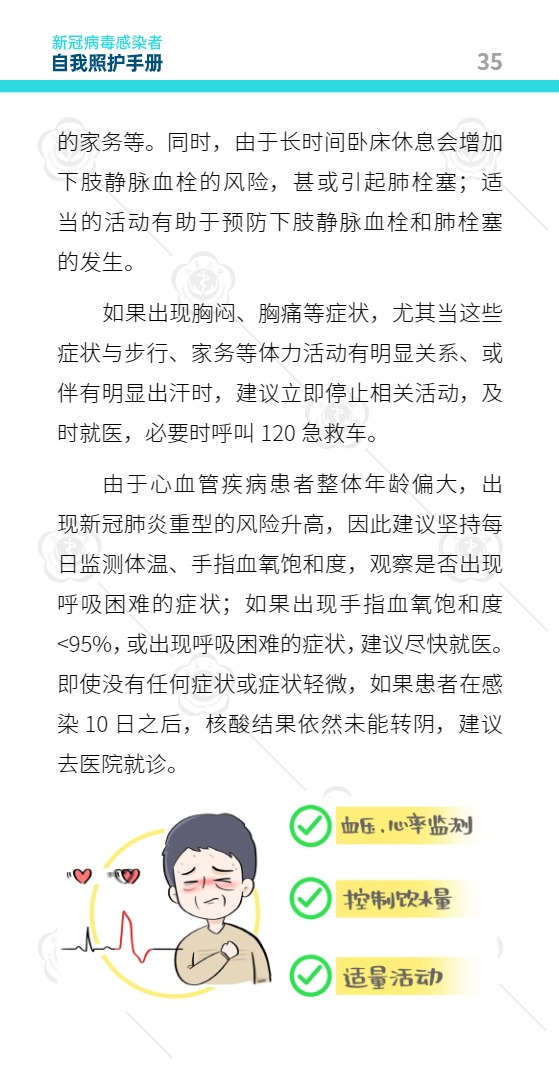 新冠病毒感染者
自我照护手册

35

的家务等。同时，由于长时间卧床休息会增加下肢静脉血栓的风险，甚或引起肺栓塞；适当的活动有助于预防下肢静脉血栓和肺栓塞的发生。

如果出现胸闷、胸痛等症状，尤其当这些症状与步行、家务等体力活动有明显关系、或伴有明显出汗时，建议立即停止相关活动，及时就医，必要时呼叫 120 急救车。

由于心血管疾病患者整体年龄偏大，出现新冠肺炎重型的风险升高，因此建议坚持每日监测体温、手指血氧饱和度，观察是否出现呼吸困难的症状；如果出现手指血氧饱和度<95%，或出现呼吸困难的症状，建议尽快就医。即使没有任何症状或症状轻微，如果患者在感染 10 日之后，核酸结果依然未能转阴，建议去医院就诊。

血压、心率监测

控制饮水量

适量活动